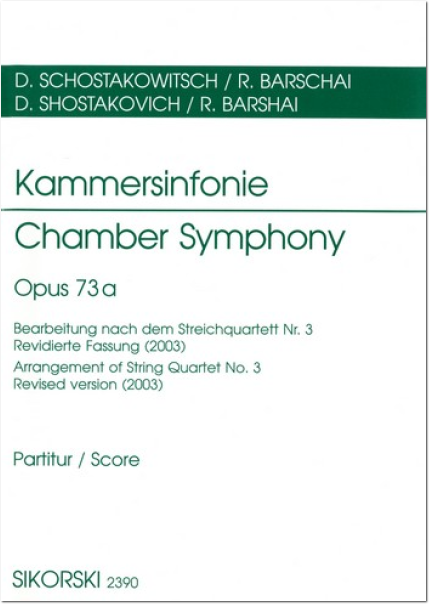 D. SCHOSTAKOWITSCH / R. BARSCHAI
D. SHOSTAKOVICH / R. BARSHAI

Kammersinfonie

Chamber Symphony

Opus 73 a

Bearbeitung nach dem Streichquartett Nr. 3
Revidierte Fassung (2003)

Arrangement of String Quartet No. 3
Revised version (2003)

Partitur / Score

SIKORSKI 2390